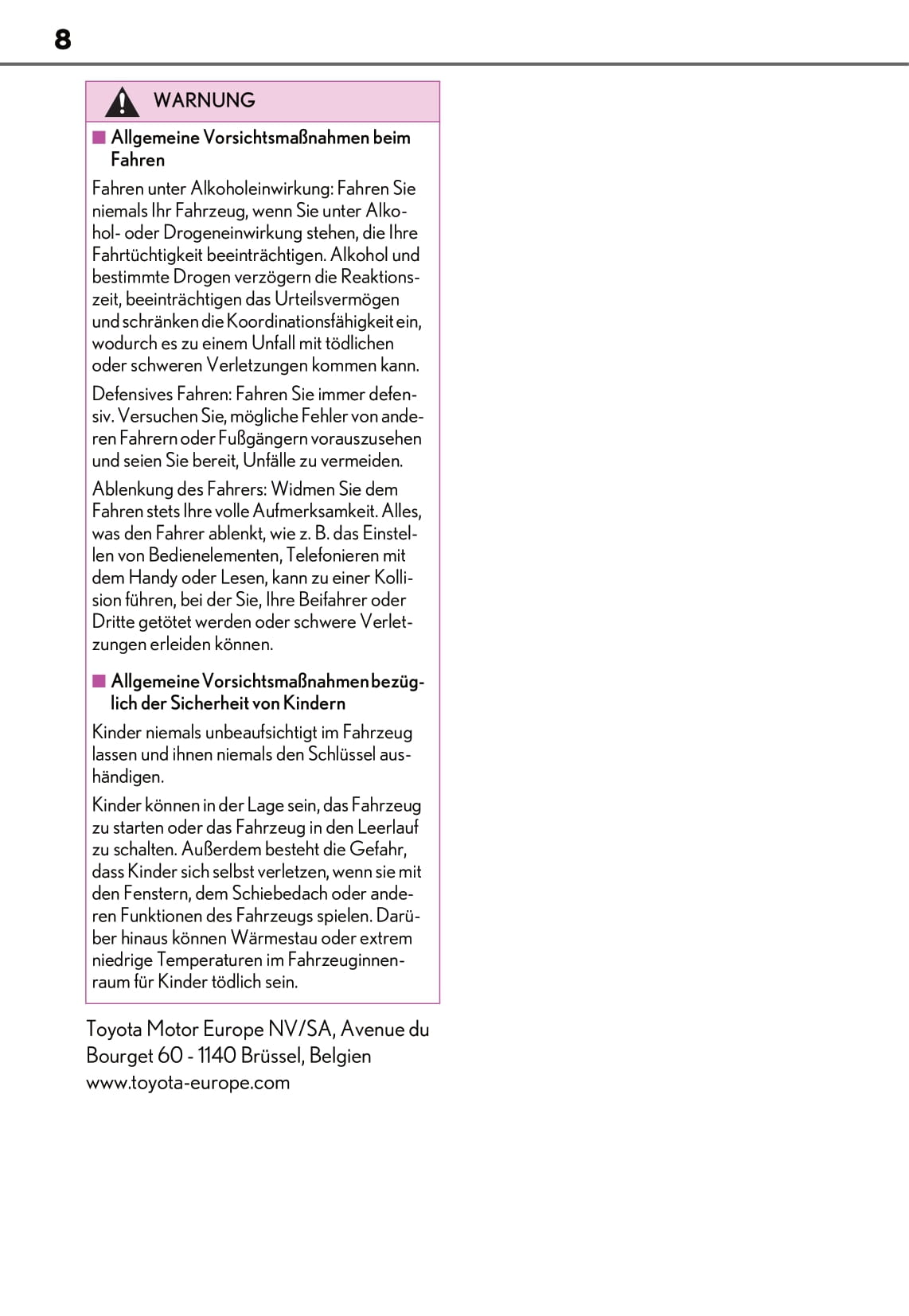 8

WARNUNG

■ Allgemeine Vorsichtsmaßnahmen beim Fahren

Fahren unter Alkoholeinwirkung: Fahren Sie niemals Ihr Fahrzeug, wenn Sie unter Alkohol- oder Drogeneinwirkung stehen, die Ihre Fahrtüchtigkeit beeinträchtigen. Alkohol und bestimmte Drogen verzögern die Reaktionszeit, beeinträchtigen das Urteilsvermögen und schränken die Koordinationsfähigkeit ein, wodurch es zu einem Unfall mit tödlichen oder schweren Verletzungen kommen kann.

Defensives Fahren: Fahren Sie immer defensiv. Versuchen Sie, mögliche Fehler von anderen Fahrern oder Fußgängern vorauszusehen und seien Sie bereit, Unfälle zu vermeiden.

Ablenkung des Fahrers: Widmen Sie dem Fahren stets Ihre volle Aufmerksamkeit. Alles, was den Fahrer ablenkt, wie z. B. das Einstellen von Bedienelementen, Telefonieren mit dem Handy oder Lesen, kann zu einer Kollision führen, bei der Sie, Ihre Beifahrer oder Dritte getötet werden oder schwere Verletzungen erleiden können.

■ Allgemeine Vorsichtsmaßnahmen bezüglich der Sicherheit von Kindern

Kinder niemals unbeaufsichtigt im Fahrzeug lassen und ihnen niemals den Schlüssel aushändigen.

Kinder können in der Lage sein, das Fahrzeug zu starten oder das Fahrzeug in den Leerlauf zu schalten. Außerdem besteht die Gefahr, dass Kinder sich selbst verletzen, wenn sie mit den Fenstern, dem Schiebedach oder anderen Funktionen des Fahrzeugs spielen. Darüber hinaus können Wärmestau oder extrem niedrige Temperaturen im Fahrzeuginnenraum für Kinder tödlich sein.

Toyota Motor Europe NV/SA, Avenue du Bourget 60 - 1140 Brüssel, Belgien
www.toyota-europe.com